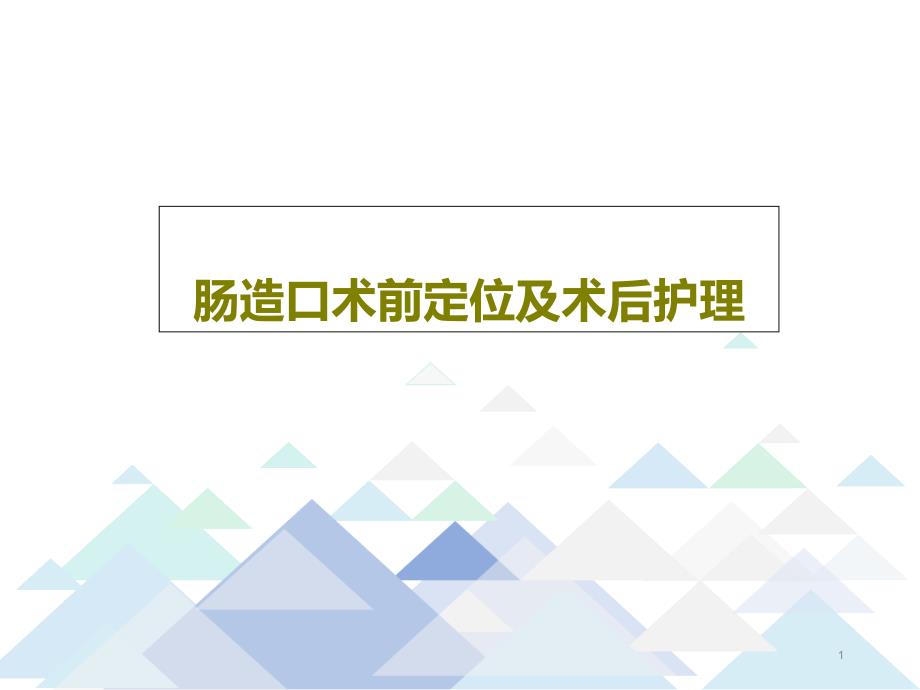 肠造口术前定位及术后护理

1